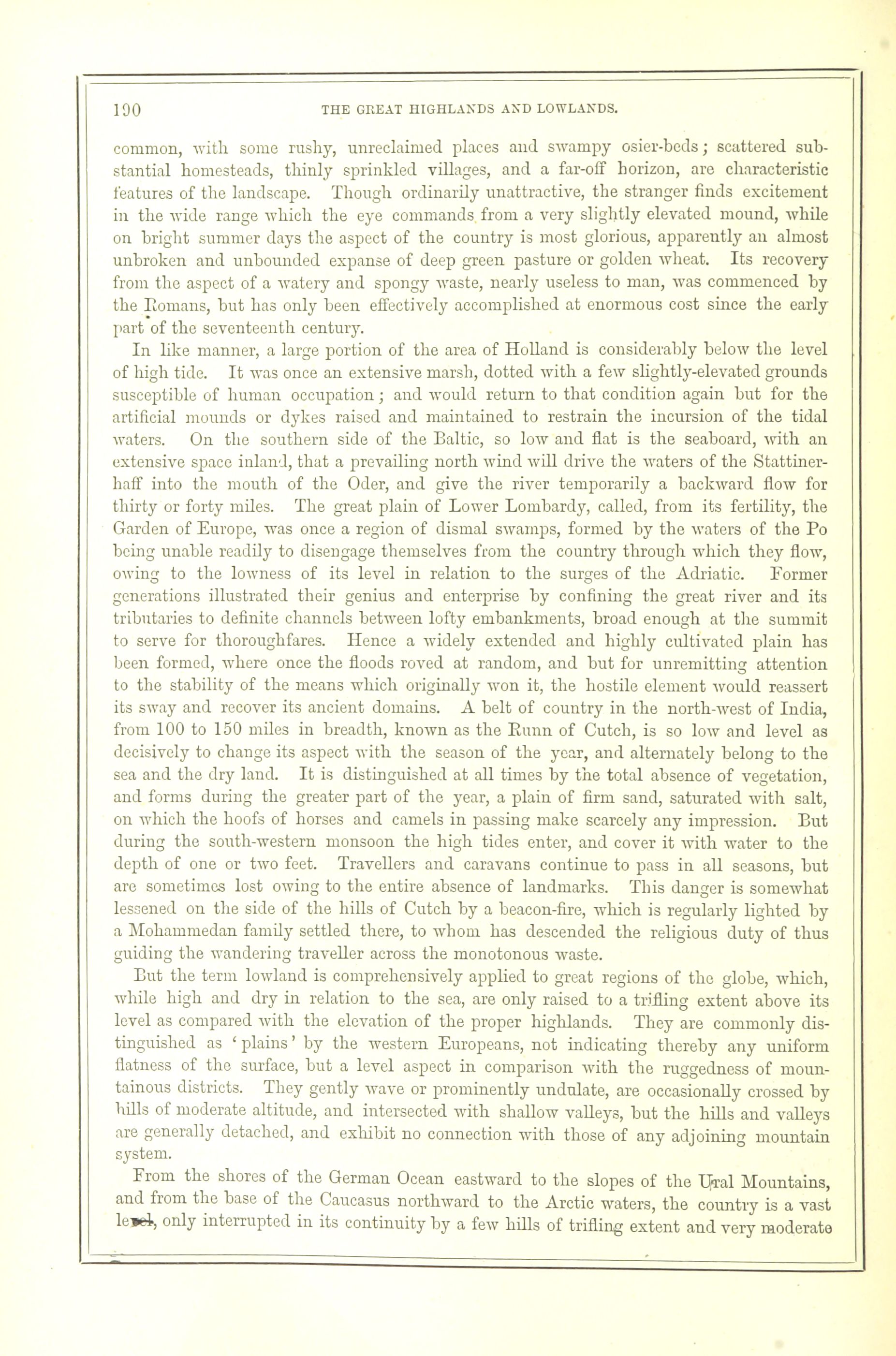 190 THE GREAT HIGHLANDS AND LOWLANDS.

common, with some rushy, unreclaimed places and swampy osier-beds; scattered substantial homesteads, thinly sprinkled villages, and a far-off horizon, are characteristic features of the landscape. Though ordinarily unattractive, the stranger finds excitement in the wide range which the eye commands from a very slightly elevated mound, while on bright summer days the aspect of the country is most glorious, apparently an almost unbroken and unbounded expanse of deep green pasture or golden wheat. Its recovery from the aspect of a watery and spongy waste, nearly useless to man, was commenced by the Romans, but has only been effectively accomplished at enormous cost since the early part of the seventeenth century.

In like manner, a large portion of the area of Holland is considerably below the level of high tide. It was once an extensive marsh, dotted with a few slightly-elevated grounds susceptible of human occupation; and would return to that condition again but for the artificial mounds or dykes raised and maintained to restrain the incursion of the tidal waters. On the southern side of the Baltic, so low and flat is the seaboard, with an extensive space inland, that a prevailing north wind will drive the waters of the Stattinerhaff into the mouth of the Oder, and give the river temporarily a backward flow for thirty or forty miles. The great plain of Lower Lombardy, called, from its fertility, the Garden of Europe, was once a region of dismal swamps, formed by the waters of the Po being unable readily to disengage themselves from the country through which they flow, owing to the lowness of its level in relation to the surges of the Adriatic. Former generations illustrated their genius and enterprise by confining the great river and its tributaries to definite channels between lofty embankments, broad enough at the summit to serve for thoroughfares. Hence a widely extended and highly cultivated plain has been formed, where once the floods roved at random, and but for unremitting attention to the stability of the means which originally won it, the hostile element would reassert its sway and recover its ancient domains. A belt of country in the north-west of India, from 100 to 150 miles in breadth, known as the Runn of Cutch, is so low and level as decisively to change its aspect with the season of the year, and alternately belong to the sea and the dry land. It is distinguished at all times by the total absence of vegetation, and forms during the greater part of the year, a plain of firm sand, saturated with salt, on which the hoofs of horses and camels in passing make scarcely any impression. But during the south-western monsoon the high tides enter, and cover it with water to the depth of one or two feet. Travellers and caravans continue to pass in all seasons, but are sometimes lost owing to the entire absence of landmarks. This danger is somewhat lessened on the side of the hills of Cutch by a beacon-fire, which is regularly lighted by a Mohammedan family settled there, to whom has descended the religious duty of thus guiding the wandering traveller across the monotonous waste.

But the term lowland is comprehensively applied to great regions of the globe, which, while high and dry in relation to the sea, are only raised to a trifling extent above its level as compared with the elevation of the proper highlands. They are commonly distinguished as 'plains' by the western Europeans, not indicating thereby any uniform flatness of the surface, but a level aspect in comparison with the ruggedness of mountainous districts. They gently wave or prominently undulate, are occasionally crossed by hills of moderate altitude, and intersected with shallow valleys, but the hills and valleys are generally detached, and exhibit no connection with those of any adjoining mountain system.

From the shores of the German Ocean eastward to the slopes of the Ural Mountains, and from the base of the Caucasus northward to the Arctic waters, the country is a vast level, only interrupted in its continuity by a few hills of trifling extent and very moderate